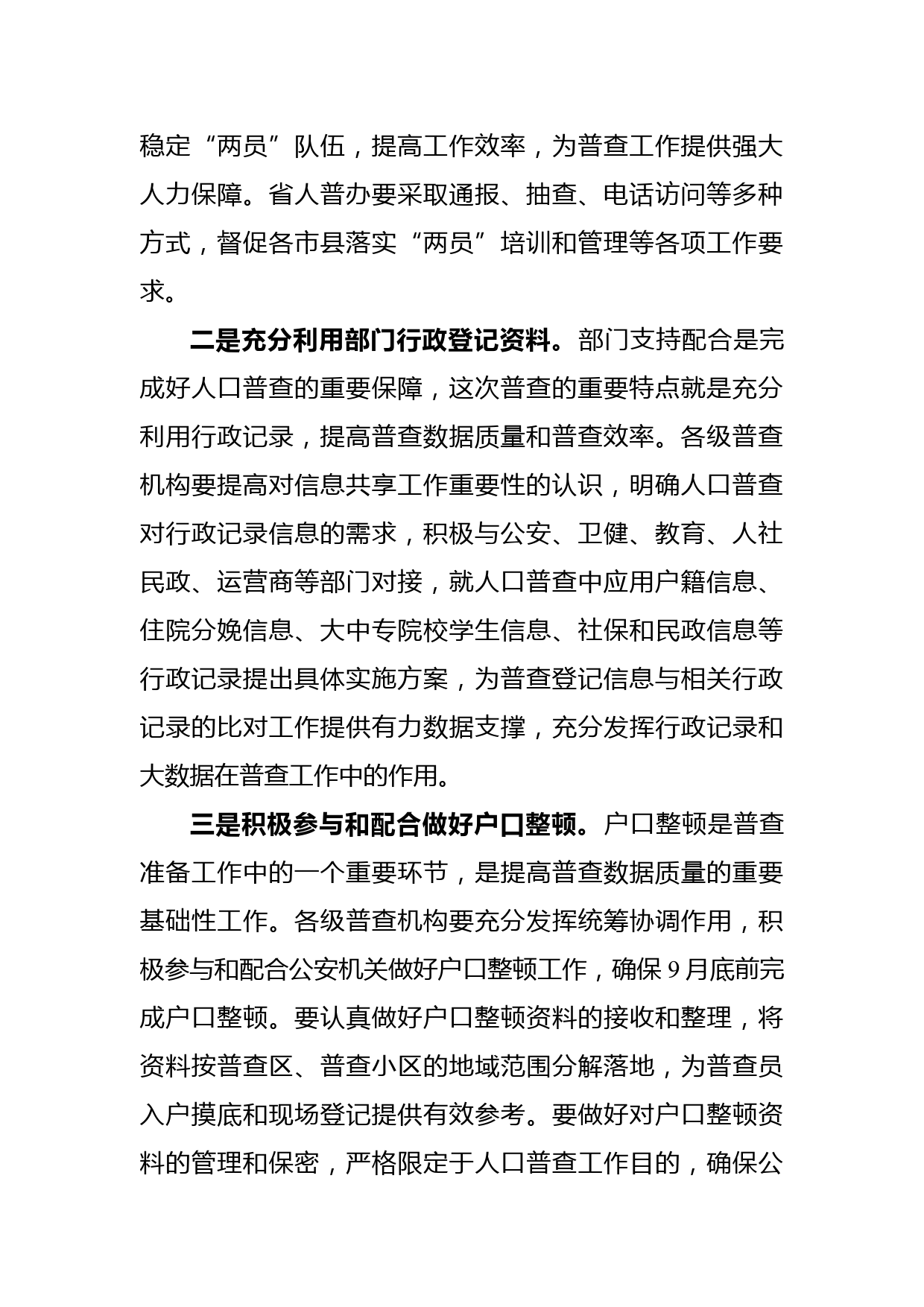 稳定“两员”队伍，提高工作效率，为普查工作提供强大人力保障。省人普办要采取通报、抽查、电话访问等多种方式，督促各市县落实“两员”培训和管理等各项工作要求。

二是充分利用部门行政登记资料。部门支持配合是完成好人口普查的重要保障，这次普查的重要特点就是充分利用行政记录，提高普查数据质量和普查效率。各级普查机构要提高对信息共享工作重要性的认识，明确人口普查对行政记录信息的需求，积极与公安、卫健、教育、人社民政、运营商等部门对接，就人口普查中应用户籍信息、住院分娩信息、大中专院校学生信息、社保和民政信息等行政记录提出具体实施方案，为普查登记信息与相关行政记录的比对工作提供有力数据支撑，充分发挥行政记录和大数据在普查工作中的作用。

三是积极参与和配合做好户口整顿。户口整顿是普查准备工作中的一个重要环节，是提高普查数据质量的重要基础性工作。各级普查机构要充分发挥统筹协调作用，积极参与和配合公安机关做好户口整顿工作，确保9月底前完成户口整顿。要认真做好户口整顿资料的接收和整理，将资料按普查区、普查小区的地域范围分解落地，为普查员入户摸底和现场登记提供有效参考。要做好对户口整顿资料的管理和保密，严格限定于人口普查工作目的，确保公